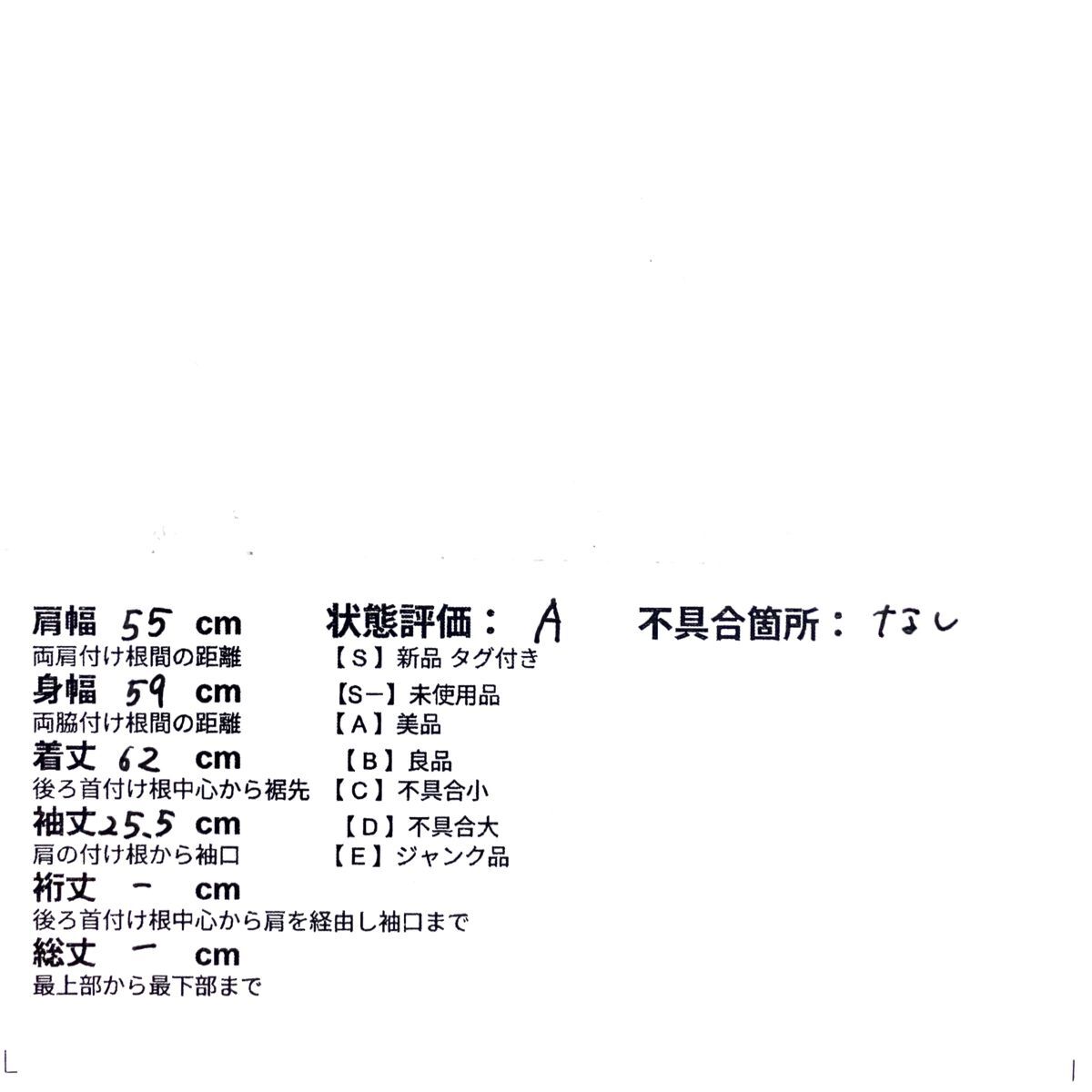 肩幅 55 cm
両肩付け根間の距離
身幅 59 cm
両脇付け根間の距離
着丈 62 cm
後ろ首付け根中心から裾先
袖丈 25.5 cm
肩の付け根から袖口
裄丈 - cm
後ろ首付け根中心から肩を経由し袖口まで
総丈 - cm
最上部から最下部まで

状態評価： A
【S】新品 タグ付き
【S-】未使用品
【A】美品
【B】良品
【C】不具合小
【D】不具合大
【E】ジャンク品

不具合箇所： なし